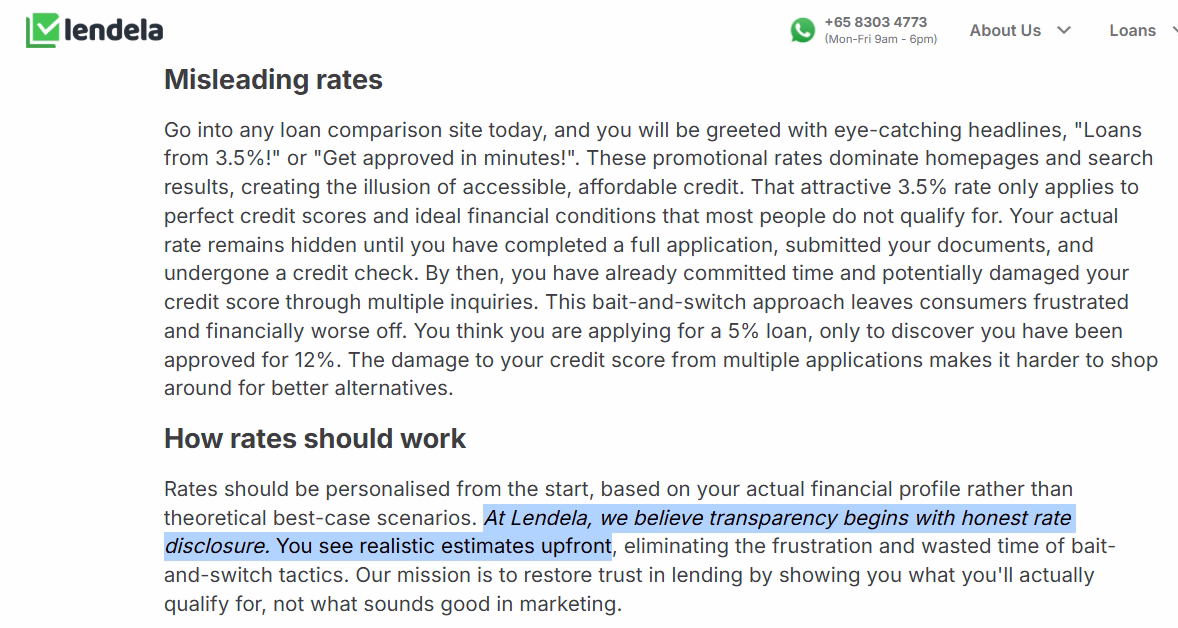 lendela

+65 8303 4773
(Mon-Fri 9am - 6pm)

About Us

Loans

Misleading rates

Go into any loan comparison site today, and you will be greeted with eye-catching headlines, "Loans from 3.5%!" or "Get approved in minutes!". These promotional rates dominate homepages and search results, creating the illusion of accessible, affordable credit. That attractive 3.5% rate only applies to perfect credit scores and ideal financial conditions that most people do not qualify for. Your actual rate remains hidden until you have completed a full application, submitted your documents, and undergone a credit check. By then, you have already committed time and potentially damaged your credit score through multiple inquiries. This bait-and-switch approach leaves consumers frustrated and financially worse off. You think you are applying for a 5% loan, only to discover you have been approved for 12%. The damage to your credit score from multiple applications makes it harder to shop around for better alternatives.

How rates should work

Rates should be personalised from the start, based on your actual financial profile rather than theoretical best-case scenarios. At Lendela, we believe transparency begins with honest rate disclosure. You see realistic estimates upfront, eliminating the frustration and wasted time of bait-and-switch tactics. Our mission is to restore trust in lending by showing you what you'll actually qualify for, not what sounds good in marketing.